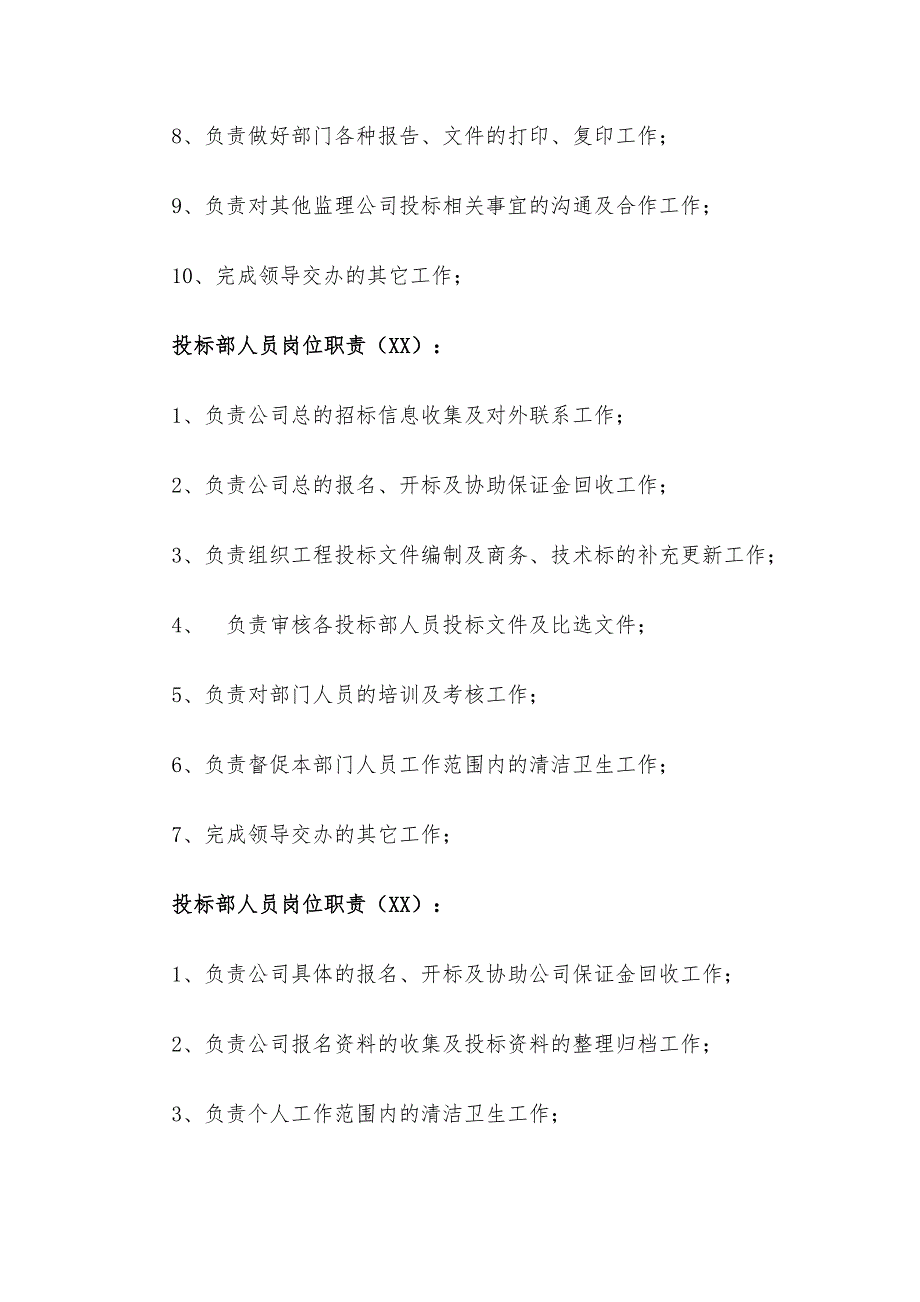 8、负责做好部门各种报告、文件的打印、复印工作；

9、负责对其他监理公司投标相关事宜的沟通及合作工作；

10、完成领导交办的其它工作；

投标部人员岗位职责（XX）：

1、负责公司总的招标信息收集及对外联系工作；

2、负责公司总的报名、开标及协助保证金回收工作；

3、负责组织工程投标文件编制及商务、技术标的补充更新工作；

4、　负责审核各投标部人员投标文件及比选文件；

5、负责对部门人员的培训及考核工作；

6、负责督促本部门人员工作范围内的清洁卫生工作；

7、完成领导交办的其它工作；

投标部人员岗位职责（XX）：

1、负责公司具体的报名、开标及协助公司保证金回收工作；

2、负责公司报名资料的收集及投标资料的整理归档工作；

3、负责个人工作范围内的清洁卫生工作；